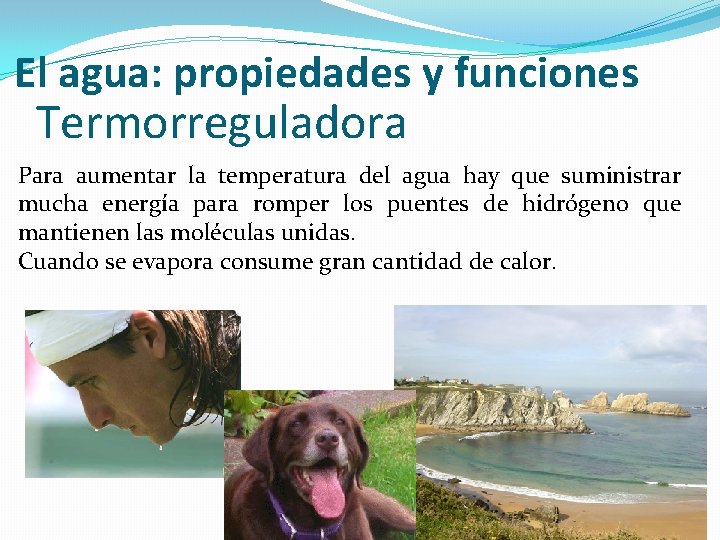 El agua: propiedades y funciones
Termorreguladora

Para aumentar la temperatura del agua hay que suministrar mucha energía para romper los puentes de hidrógeno que mantienen las moléculas unidas.
Cuando se evapora consume gran cantidad de calor.